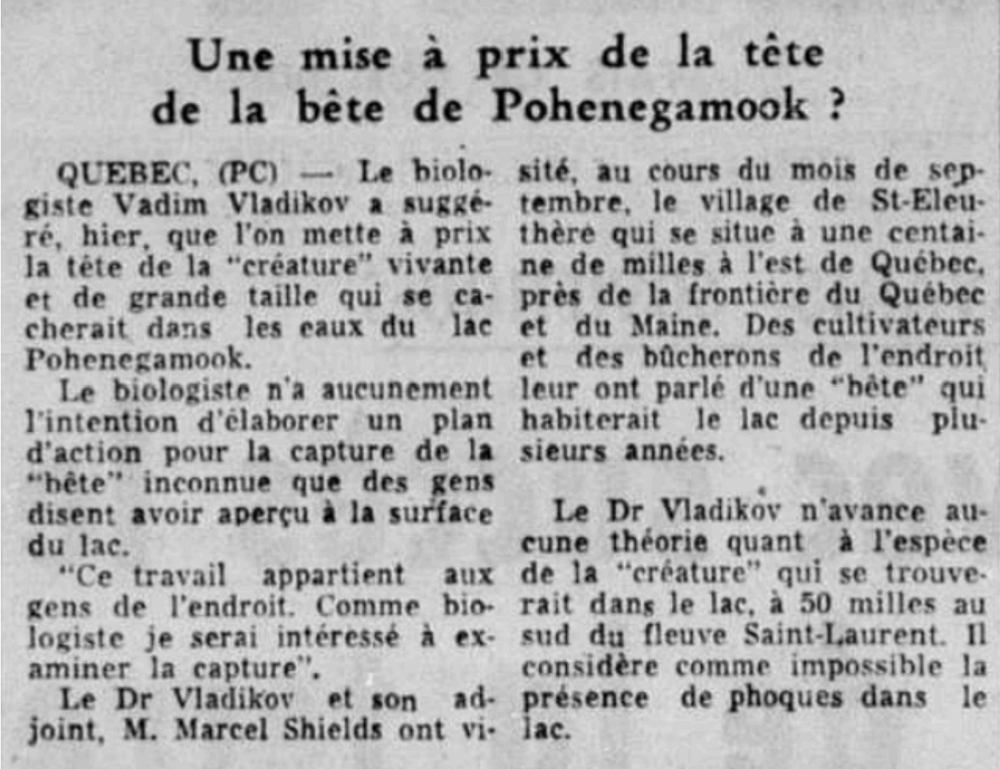 Une mise à prix de la tête de la bête de Pohenegamook ?

QUEBEC, (PC) — Le biologiste Vadim Vladikov a suggéré, hier, que l'on mette à prix la tête de la "créature" vivante et de grande taille qui se cacherait dans les eaux du lac Pohenegamook.

Le biologiste n'a aucunement l'intention d'élaborer un plan d'action pour la capture de la "bête" inconnue que des gens disent avoir aperçu à la surface du lac.

"Ce travail appartient aux gens de l'endroit. Comme biologiste je serai intéressé à examiner la capture".

Le Dr Vladikov et son adjoint, M. Marcel Shields ont visité, au cours du mois de septembre, le village de St-Eleuthère qui se situe à une centaine de milles à l'est de Québec, près de la frontière du Québec et du Maine. Des cultivateurs et des bûcherons de l'endroit leur ont parlé d'une "bête" qui habiterait le lac depuis plusieurs années.

Le Dr Vladikov n'avance aucune théorie quant à l'espèce de la "créature" qui se trouverait dans le lac, à 50 milles au sud du fleuve Saint-Laurent. Il considère comme impossible la présence de phoques dans le lac.